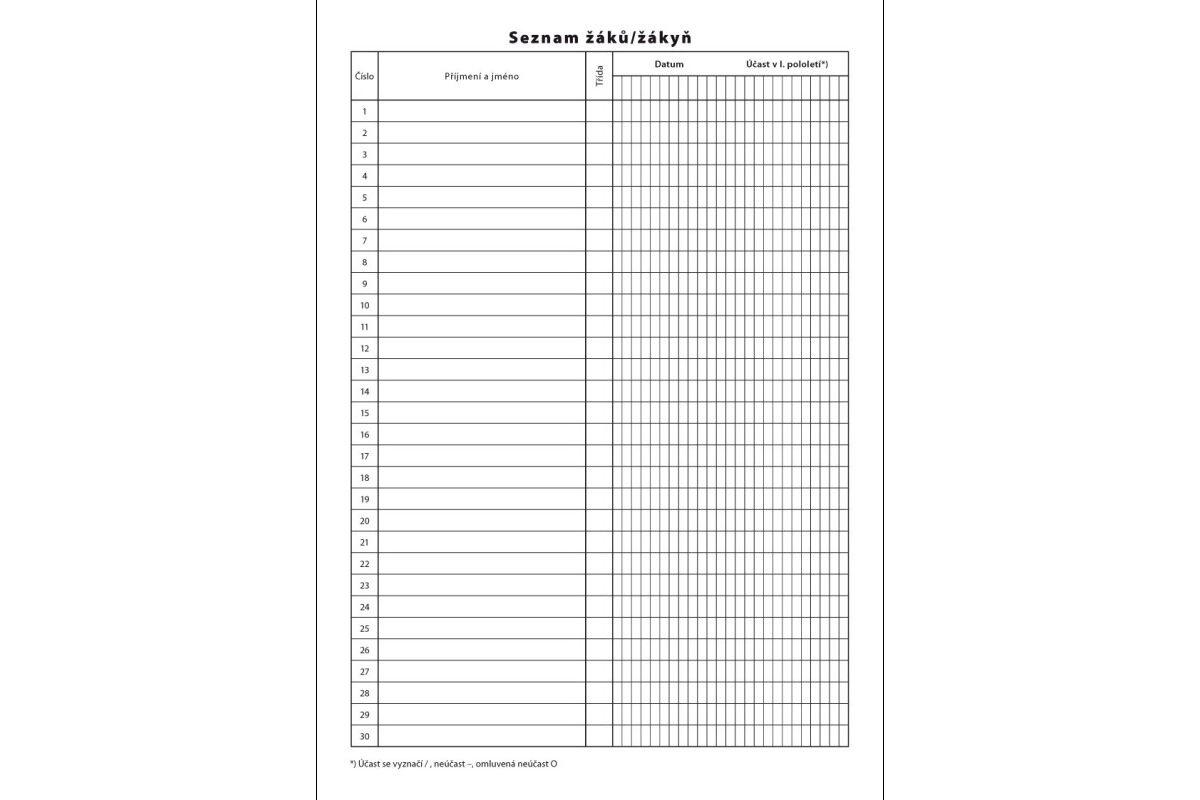 Seznam žáků/žákyň

| Číslo | Příjmení a jméno | Třída | Datum Účast v I. pololetí*) |
|---|---|---|---|
| 1 | | | |
| 2 | | | |
| 3 | | | |
| 4 | | | |
| 5 | | | |
| 6 | | | |
| 7 | | | |
| 8 | | | |
| 9 | | | |
| 10 | | | |
| 11 | | | |
| 12 | | | |
| 13 | | | |
| 14 | | | |
| 15 | | | |
| 16 | | | |
| 17 | | | |
| 18 | | | |
| 19 | | | |
| 20 | | | |
| 21 | | | |
| 22 | | | |
| 23 | | | |
| 24 | | | |
| 25 | | | |
| 26 | | | |
| 27 | | | |
| 28 | | | |
| 29 | | | |
| 30 | | | |

*) Účast se vyznačí / , neúčast –, omluvená neúčast O